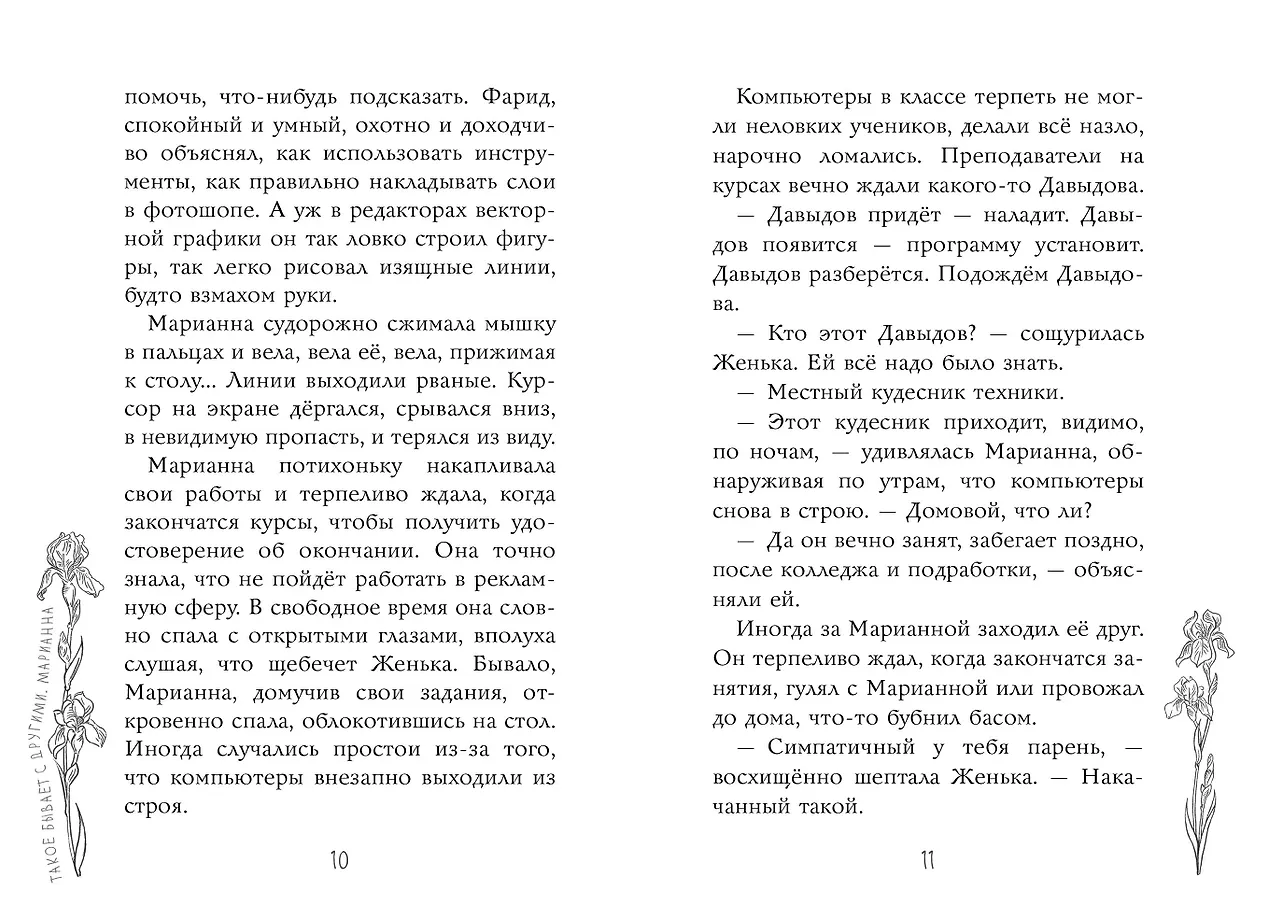 помочь, что-нибудь подсказать. Фарид, спокойный и умный, охотно и доходчиво объяснял, как использовать инструменты, как правильно накладывать слои в фотошопе. А уж в редакторах векторной графики он так ловко строил фигуры, так легко рисовал изящные линии, будто взмахом руки.

Марианна судорожно сжимала мышку в пальцах и вела, вела её, вела, прижимая к столу... Линии выходили рваные. Курсор на экране дёргался, срывался вниз, в невидимую пропасть, и терялся из виду.

Марианна потихоньку накапливала свои работы и терпеливо ждала, когда закончатся курсы, чтобы получить удостоверение об окончании. Она точно знала, что не пойдёт работать в рекламную сферу. В свободное время она словно спала с открытыми глазами, вполуха слушая, что щебечет Женька. Бывало, Марианна, домучив свои задания, откровенно спала, облокотившись на стол. Иногда случались простои из-за того, что компьютеры внезапно выходили из строя.

ТАКОЕ БЫВАЕТ С ДРУГИМИ. МАРИАННА

10

Компьютеры в классе терпеть не могли неловких учеников, делали всё назло, нарочно ломались. Преподаватели на курсах вечно ждали какого-то Давыдова.

— Давыдов придёт — наладит. Давыдов появится — программу установит. Давыдов разберётся. Подождём Давыдова.

— Кто этот Давыдов? — сощурилась Женька. Ей всё надо было знать.

— Местный кудесник техники.

— Этот кудесник приходит, видимо, по ночам, — удивлялась Марианна, обнаруживая по утрам, что компьютеры снова в строю. — Домовой, что ли?

— Да он вечно занят, забегает поздно, после колледжа и подработки, — объясняли ей.

Иногда за Марианной заходил её друг. Он терпеливо ждал, когда закончатся занятия, гулял с Марианной или провожал до дома, что-то бубнил басом.

— Симпатичный у тебя парень, — восхищённо шептала Женька. — Накачанный такой.

11